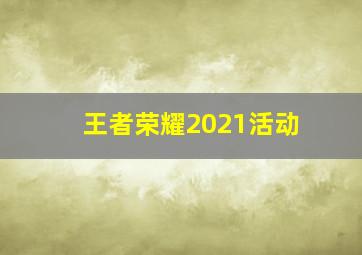 王者荣耀2021活动